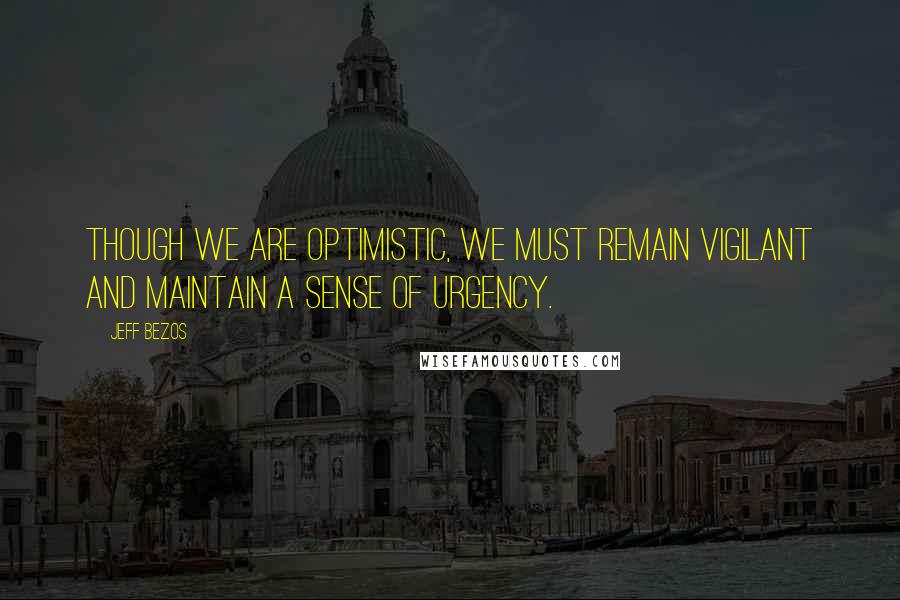 THOUGH WE ARE OPTIMISTIC, WE MUST REMAIN VIGILANT AND MAINTAIN A SENSE OF URGENCY.

JEFF BEZOS

WISEFAMOUSQUOTES.COM